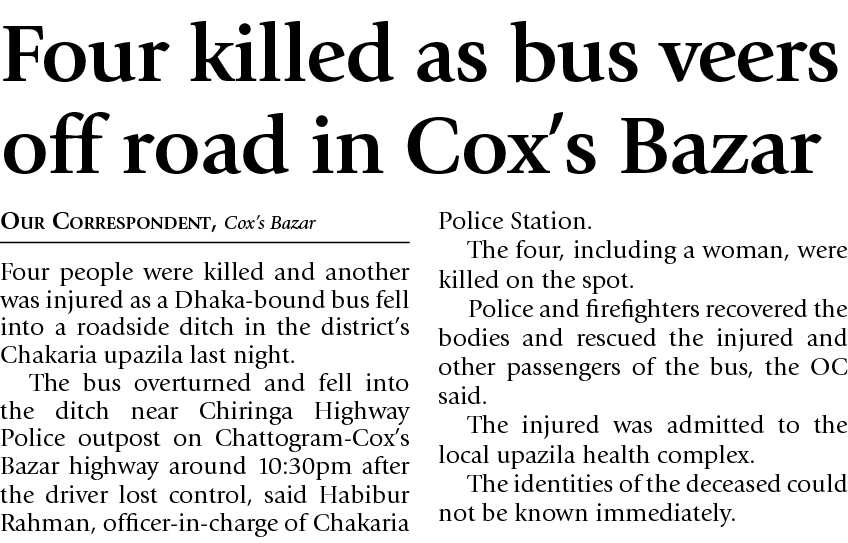 Four killed as bus veers off road in Cox's Bazar

OUR CORRESPONDENT, Cox's Bazar

Four people were killed and another was injured as a Dhaka-bound bus fell into a roadside ditch in the district's Chakaria upazila last night.

The bus overturned and fell into the ditch near Chiringa Highway Police outpost on Chattogram-Cox's Bazar highway around 10:30pm after the driver lost control, said Habibur Rahman, officer-in-charge of Chakaria Police Station.

The four, including a woman, were killed on the spot.

Police and firefighters recovered the bodies and rescued the injured and other passengers of the bus, the OC said.

The injured was admitted to the local upazila health complex.

The identities of the deceased could not be known immediately.